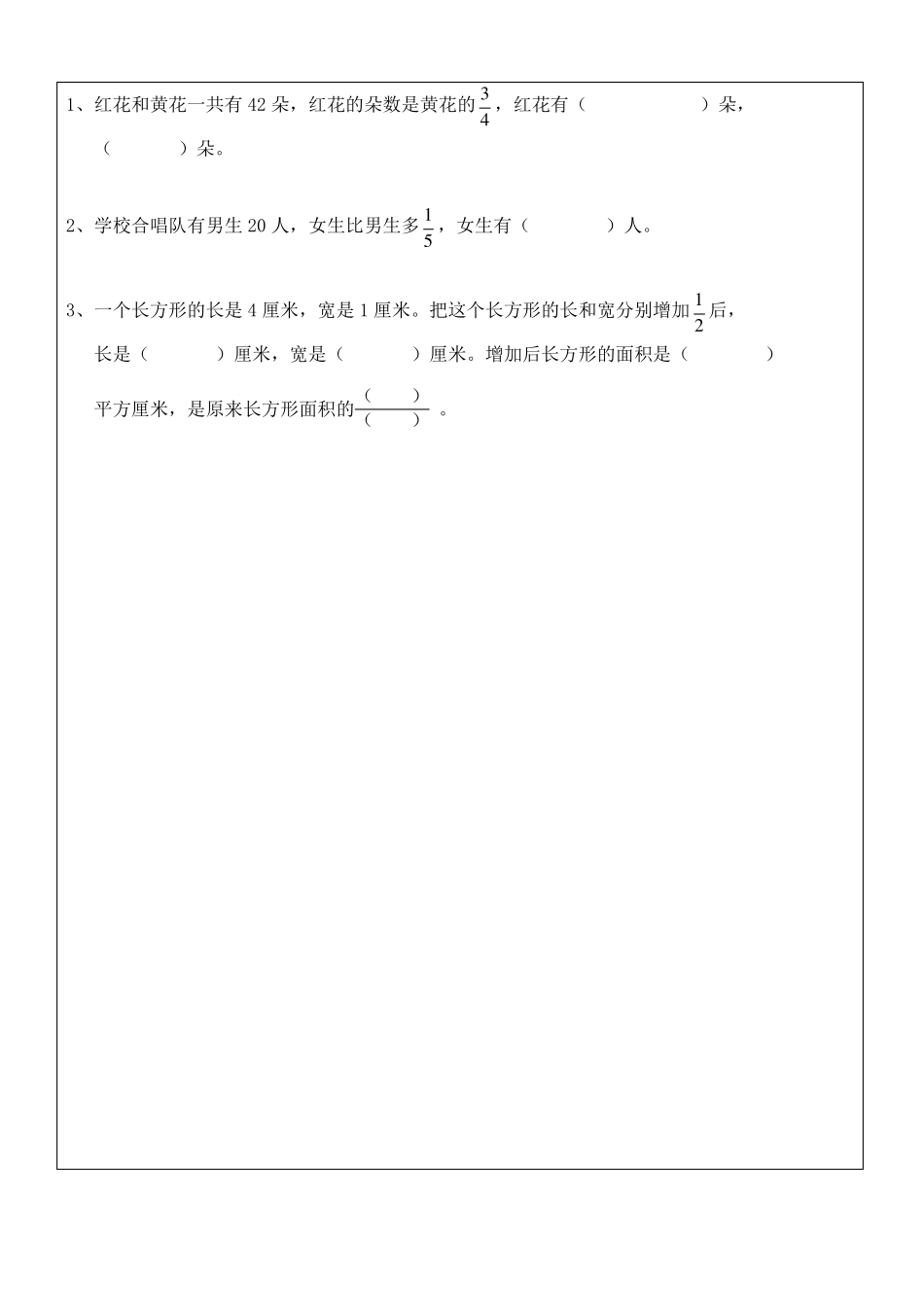 1、红花和黄花一共有 42 朵，红花的朵数是黄花的$\frac{3}{4}$，红花有（　　　　　）朵，（　　　）朵。

2、学校合唱队有男生 20 人，女生比男生多$\frac{1}{5}$，女生有（　　　　）人。

3、一个长方形的长是 4 厘米，宽是 1 厘米。把这个长方形的长和宽分别增加$\frac{1}{2}$后，长是（　　　）厘米，宽是（　　　）厘米。增加后长方形的面积是（　　　　）平方厘米，是原来长方形面积的$\frac{(\quad)}{(\quad)}$。